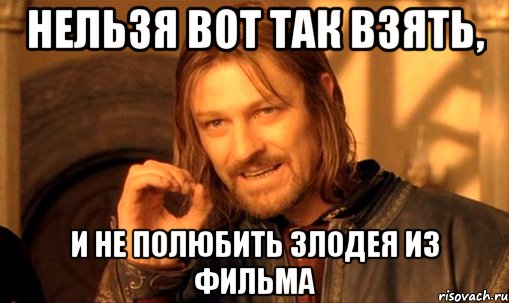 НЕЛЬЗЯ ВОТ ТАК ВЗЯТЬ,

И НЕ ПОЛЮБИТЬ ЗЛОДЕЯ ИЗ ФИЛЬМА

risovach.ru